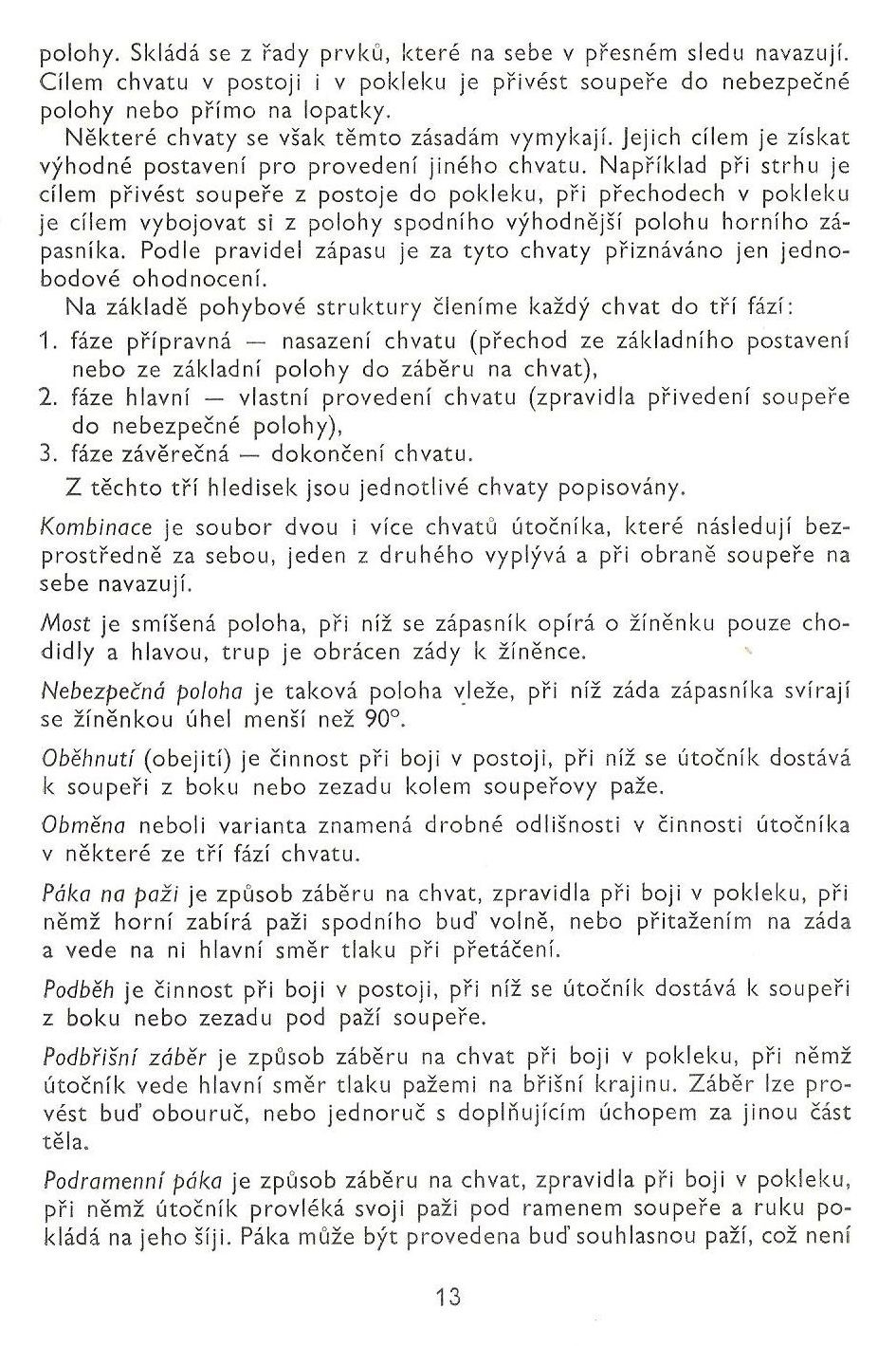 polohy. Skládá se z řady prvků, které na sebe v přesném sledu navazují. Cílem chvatu v postoji i v pokleku je přivést soupeře do nebezpečné polohy nebo přímo na lopatky.

Některé chvaty se však těmto zásadám vymykají. Jejich cílem je získat výhodné postavení pro provedení jiného chvatu. Například při strhu je cílem přivést soupeře z postoje do pokleku, při přechodech v pokleku je cílem vybojovat si z polohy spodního výhodnější polohu horního zápasníka. Podle pravidel zápasu je za tyto chvaty přiznáváno jen jednobodové ohodnocení.

Na základě pohybové struktury členíme každý chvat do tří fází:

1. fáze přípravná — nasazení chvatu (přechod ze základního postavení nebo ze základní polohy do záběru na chvat),
2. fáze hlavní — vlastní provedení chvatu (zpravidla přivedení soupeře do nebezpečné polohy),
3. fáze závěrečná — dokončení chvatu.

Z těchto tří hledisek jsou jednotlivé chvaty popisovány.

Kombinace je soubor dvou i více chvatů útočníka, které následují bezprostředně za sebou, jeden z druhého vyplývá a při obraně soupeře na sebe navazují.

Most je smíšená poloha, při níž se zápasník opírá o žíněnku pouze chodidly a hlavou, trup je obrácen zády k žíněnce.

Nebezpečná poloha je taková poloha vleže, při níž záda zápasníka svírají se žíněnkou úhel menší než 90°.

Oběhnutí (obejití) je činnost při boji v postoji, při níž se útočník dostává k soupeři z boku nebo zezadu kolem soupeřovy paže.

Obměna neboli varianta znamená drobné odlišnosti v činnosti útočníka v některé ze tří fází chvatu.

Páka na paži je způsob záběru na chvat, zpravidla při boji v pokleku, při němž horní zabírá paži spodního buď volně, nebo přitažením na záda a vede na ni hlavní směr tlaku při přetáčení.

Podběh je činnost při boji v postoji, při níž se útočník dostává k soupeři z boku nebo zezadu pod paží soupeře.

Podbřišní záběr je způsob záběru na chvat při boji v pokleku, při němž útočník vede hlavní směr tlaku pažemi na břišní krajinu. Záběr lze provést buď obouruč, nebo jednoruč s doplňujícím úchopem za jinou část těla.

Podramenní páka je způsob záběru na chvat, zpravidla při boji v pokleku, při němž útočník provléká svoji paži pod ramenem soupeře a ruku pokládá na jeho šíji. Páka může být provedena buď souhlasnou paží, což není

13